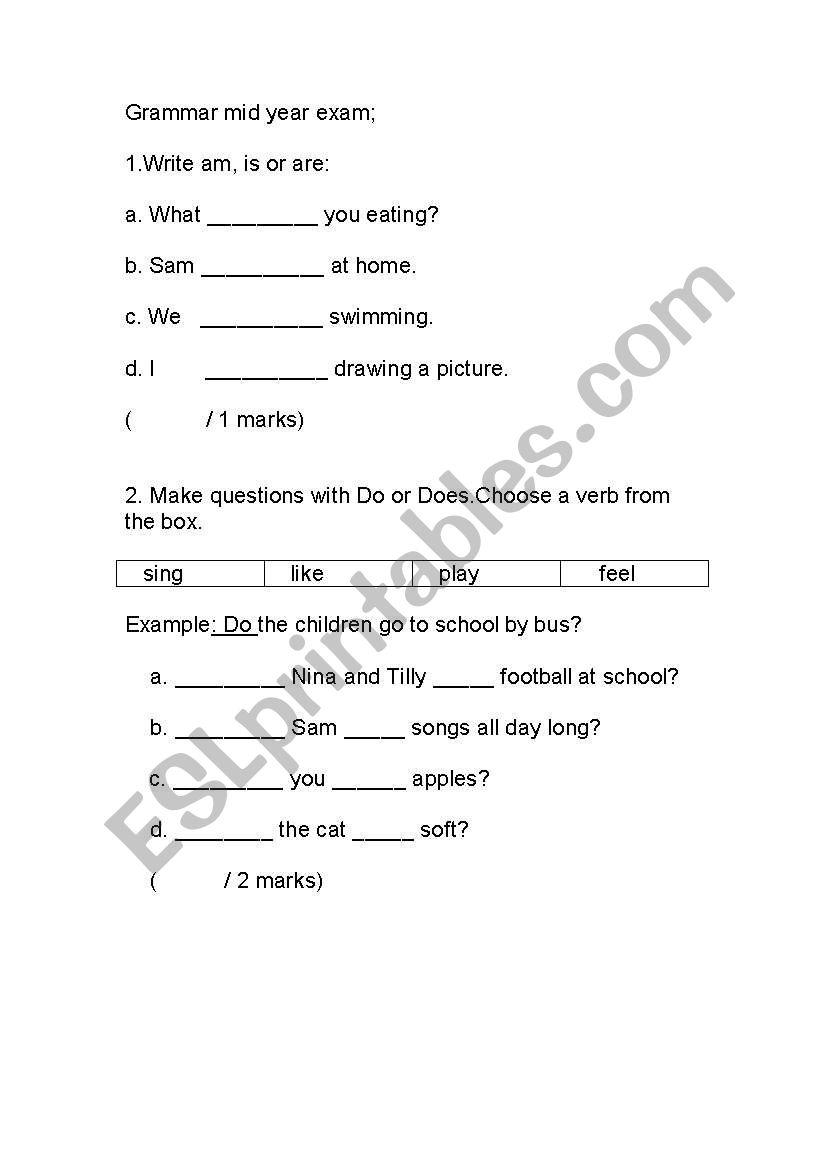 Grammar mid year exam;

1.Write am, is or are:

a. What _________ you eating?

b. Sam __________ at home.

c. We __________ swimming.

d. I __________ drawing a picture.

( / 1 marks)

2. Make questions with Do or Does.Choose a verb from the box.

| sing | like | play | feel |
|---|---|---|---|

Example: Do the children go to school by bus?

a. _________ Nina and Tilly _____ football at school?

b. _________ Sam _____ songs all day long?

c. _________ you ______ apples?

d. ________ the cat _____ soft?

( / 2 marks)

ESLprintables.com